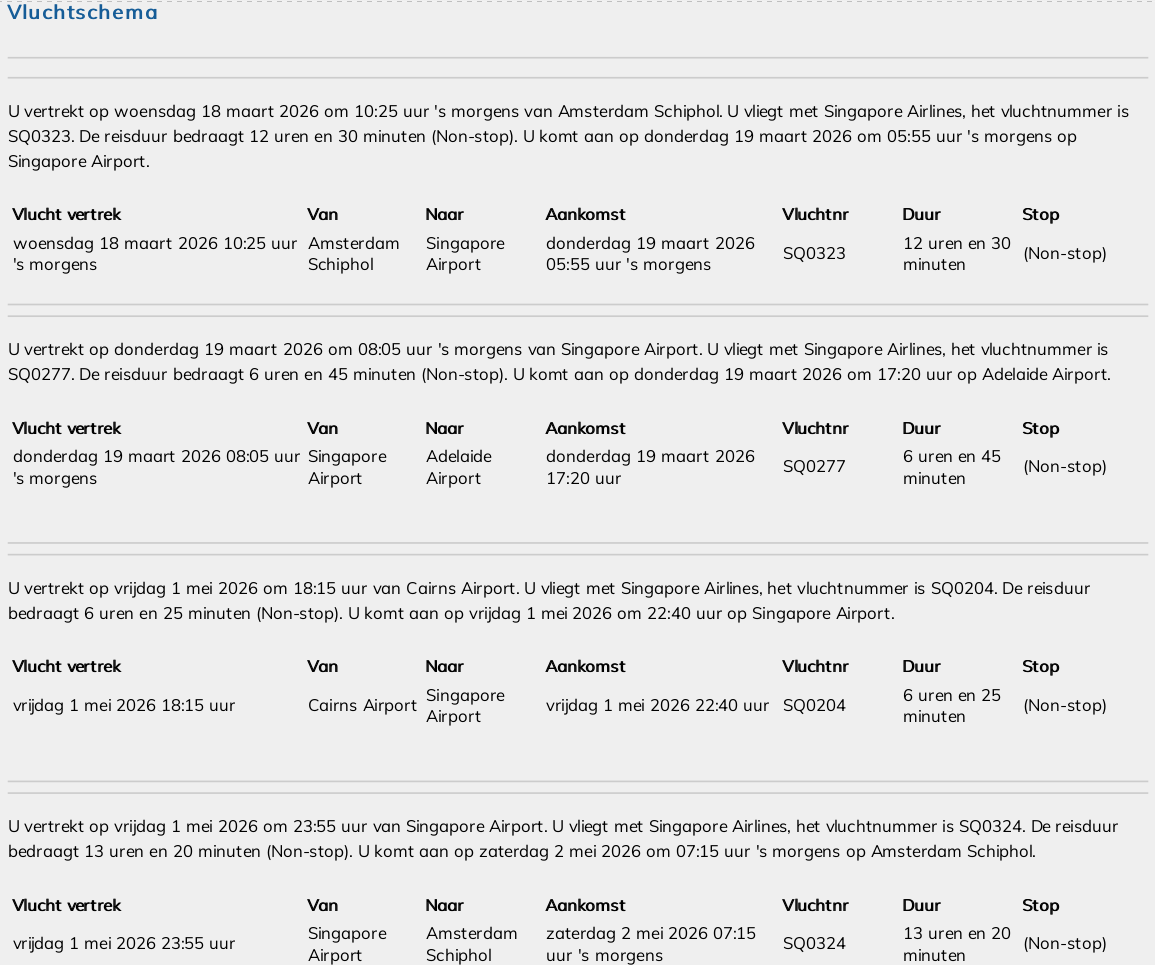 Vluchtschema

U vertrekt op woensdag 18 maart 2026 om 10:25 uur 's morgens van Amsterdam Schiphol. U vliegt met Singapore Airlines, het vluchtnummer is SQ0323. De reisduur bedraagt 12 uren en 30 minuten (Non-stop). U komt aan op donderdag 19 maart 2026 om 05:55 uur 's morgens op Singapore Airport.

| Vlucht vertrek | Van | Naar | Aankomst | Vluchtnr | Duur | Stop |
|---|---|---|---|---|---|---|
| woensdag 18 maart 2026 10:25 uur 's morgens | Amsterdam Schiphol | Singapore Airport | donderdag 19 maart 2026 05:55 uur 's morgens | SQ0323 | 12 uren en 30 minuten | (Non-stop) |

U vertrekt op donderdag 19 maart 2026 om 08:05 uur 's morgens van Singapore Airport. U vliegt met Singapore Airlines, het vluchtnummer is SQ0277. De reisduur bedraagt 6 uren en 45 minuten (Non-stop). U komt aan op donderdag 19 maart 2026 om 17:20 uur op Adelaide Airport.

| Vlucht vertrek | Van | Naar | Aankomst | Vluchtnr | Duur | Stop |
|---|---|---|---|---|---|---|
| donderdag 19 maart 2026 08:05 uur 's morgens | Singapore Airport | Adelaide Airport | donderdag 19 maart 2026 17:20 uur | SQ0277 | 6 uren en 45 minuten | (Non-stop) |

U vertrekt op vrijdag 1 mei 2026 om 18:15 uur van Cairns Airport. U vliegt met Singapore Airlines, het vluchtnummer is SQ0204. De reisduur bedraagt 6 uren en 25 minuten (Non-stop). U komt aan op vrijdag 1 mei 2026 om 22:40 uur op Singapore Airport.

| Vlucht vertrek | Van | Naar | Aankomst | Vluchtnr | Duur | Stop |
|---|---|---|---|---|---|---|
| vrijdag 1 mei 2026 18:15 uur | Cairns Airport | Singapore Airport | vrijdag 1 mei 2026 22:40 uur | SQ0204 | 6 uren en 25 minuten | (Non-stop) |

U vertrekt op vrijdag 1 mei 2026 om 23:55 uur van Singapore Airport. U vliegt met Singapore Airlines, het vluchtnummer is SQ0324. De reisduur bedraagt 13 uren en 20 minuten (Non-stop). U komt aan op zaterdag 2 mei 2026 om 07:15 uur 's morgens op Amsterdam Schiphol.

| Vlucht vertrek | Van | Naar | Aankomst | Vluchtnr | Duur | Stop |
|---|---|---|---|---|---|---|
| vrijdag 1 mei 2026 23:55 uur | Singapore Airport | Amsterdam Schiphol | zaterdag 2 mei 2026 07:15 uur 's morgens | SQ0324 | 13 uren en 20 minuten | (Non-stop) |